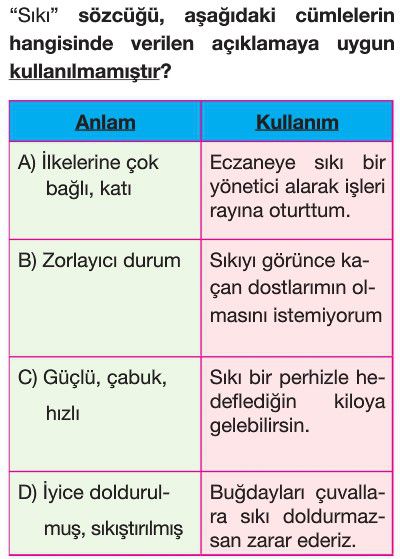 “Sıkı” sözcüğü, aşağıdaki cümlelerin hangisinde verilen açıklamaya uygun kullanılmamıştır?

| Anlam | Kullanım |
|---|---|
| A) İlkelerine çok bağlı, katı | Eczaneye sıkı bir yönetici alarak işleri rayına oturttum. |
| B) Zorlayıcı durum | Sıkıyı görünce kaçan dostlarımın olmasını istemiyorum |
| C) Güçlü, çabuk, hızlı | Sıkı bir perhizle hedeflediğin kiloya gelebilirsin. |
| D) İyice doldurulmuş, sıkıştırılmış | Buğdayları çuvallara sıkı doldurmazsan zarar ederiz. |